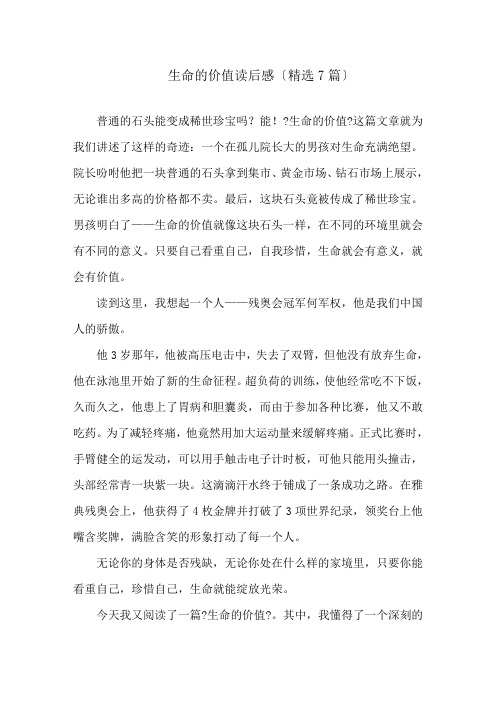 生命的价值读后感〔精选7篇〕

普通的石头能变成稀世珍宝吗？能！?生命的价值?这篇文章就为我们讲述了这样的奇迹：一个在孤儿院长大的男孩对生命充满绝望。院长吩咐他把一块普通的石头拿到集市、黄金市场、钻石市场上展示，无论谁出多高的价格都不卖。最后，这块石头竟被传成了稀世珍宝。男孩明白了——生命的价值就像这块石头一样，在不同的环境里就会有不同的意义。只要自己看重自己，自我珍惜，生命就会有意义，就会有价值。

读到这里，我想起一个人——残奥会冠军何军权，他是我们中国人的骄傲。

他3岁那年，他被高压电击中，失去了双臂，但他没有放弃生命，他在泳池里开始了新的生命征程。超负荷的训练，使他经常吃不下饭，久而久之，他患上了胃病和胆囊炎，而由于参加各种比赛，他又不敢吃药。为了减轻疼痛，他竟然用加大运动量来缓解疼痛。正式比赛时，手臂健全的运发动，可以用手触击电子计时板，可他只能用头撞击，头部经常青一块紫一块。这滴滴汗水终于铺成了一条成功之路。在雅典残奥会上，他获得了4枚金牌并打破了3项世界纪录，领奖台上他嘴含奖牌，满脸含笑的形象打动了每一个人。

无论你的身体是否残缺，无论你处在什么样的家境里，只要你能看重自己，珍惜自己，生命就能绽放光荣。

今天我又阅读了一篇?生命的价值?。其中，我懂得了一个深刻的